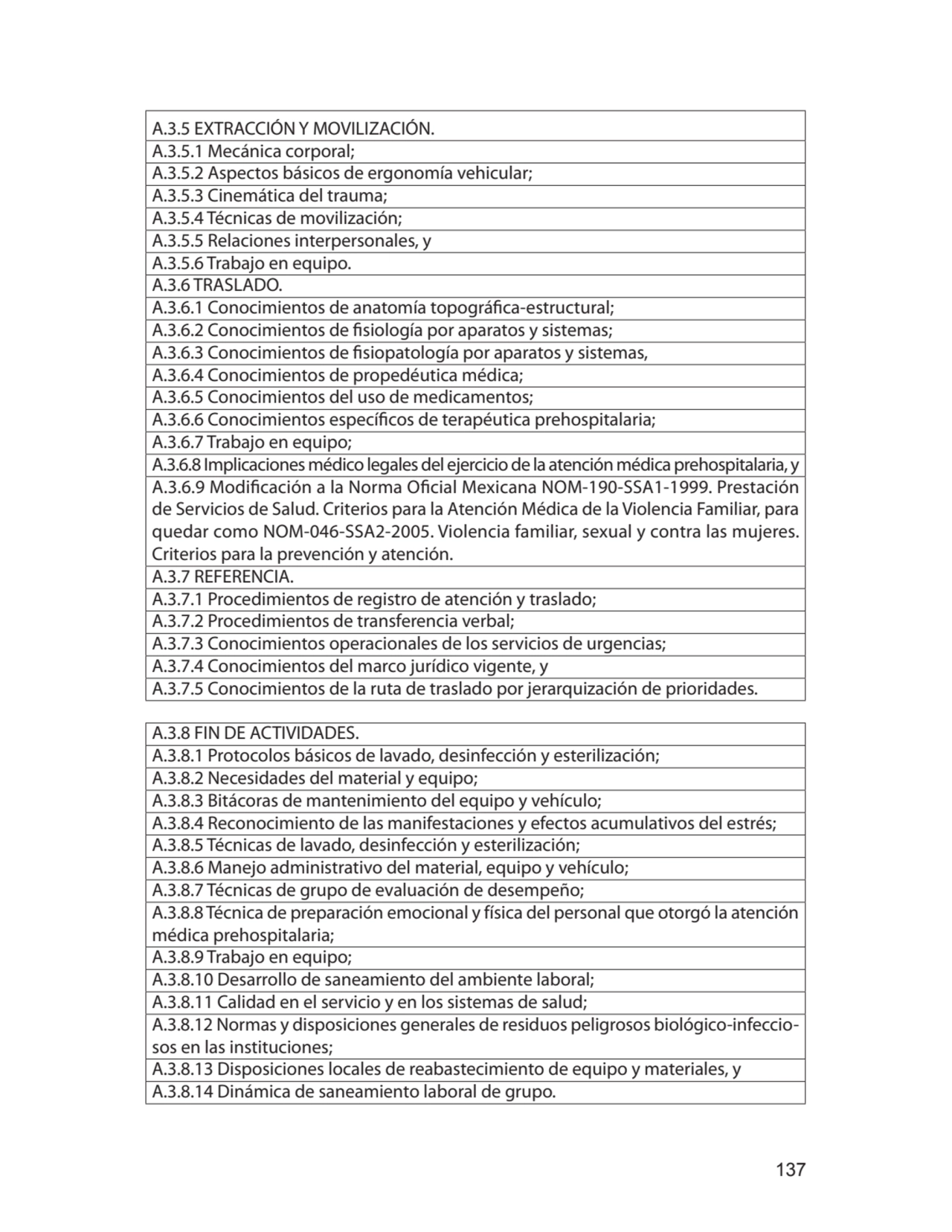 | A.3.5 EXTRACCIÓN Y MOVILIZACIÓN. |
|---|
| A.3.5.1 Mecánica corporal; |
| A.3.5.2 Aspectos básicos de ergonomía vehicular; |
| A.3.5.3 Cinemática del trauma; |
| A.3.5.4 Técnicas de movilización; |
| A.3.5.5 Relaciones interpersonales, y |
| A.3.5.6 Trabajo en equipo. |
| A.3.6 TRASLADO. |
| A.3.6.1 Conocimientos de anatomía topográfica-estructural; |
| A.3.6.2 Conocimientos de fisiología por aparatos y sistemas; |
| A.3.6.3 Conocimientos de fisiopatología por aparatos y sistemas, |
| A.3.6.4 Conocimientos de propedéutica médica; |
| A.3.6.5 Conocimientos del uso de medicamentos; |
| A.3.6.6 Conocimientos específicos de terapéutica prehospitalaria; |
| A.3.6.7 Trabajo en equipo; |
| A.3.6.8 Implicaciones médico legales del ejercicio de la atención médica prehospitalaria, y |
| A.3.6.9 Modificación a la Norma Oficial Mexicana NOM-190-SSA1-1999. Prestación de Servicios de Salud. Criterios para la Atención Médica de la Violencia Familiar, para quedar como NOM-046-SSA2-2005. Violencia familiar, sexual y contra las mujeres. Criterios para la prevención y atención. |
| A.3.7 REFERENCIA. |
| A.3.7.1 Procedimientos de registro de atención y traslado; |
| A.3.7.2 Procedimientos de transferencia verbal; |
| A.3.7.3 Conocimientos operacionales de los servicios de urgencias; |
| A.3.7.4 Conocimientos del marco jurídico vigente, y |
| A.3.7.5 Conocimientos de la ruta de traslado por jerarquización de prioridades. |

| A.3.8 FIN DE ACTIVIDADES. |
|---|
| A.3.8.1 Protocolos básicos de lavado, desinfección y esterilización; |
| A.3.8.2 Necesidades del material y equipo; |
| A.3.8.3 Bitácoras de mantenimiento del equipo y vehículo; |
| A.3.8.4 Reconocimiento de las manifestaciones y efectos acumulativos del estrés; |
| A.3.8.5 Técnicas de lavado, desinfección y esterilización; |
| A.3.8.6 Manejo administrativo del material, equipo y vehículo; |
| A.3.8.7 Técnicas de grupo de evaluación de desempeño; |
| A.3.8.8 Técnica de preparación emocional y física del personal que otorgó la atención médica prehospitalaria; |
| A.3.8.9 Trabajo en equipo; |
| A.3.8.10 Desarrollo de saneamiento del ambiente laboral; |
| A.3.8.11 Calidad en el servicio y en los sistemas de salud; |
| A.3.8.12 Normas y disposiciones generales de residuos peligrosos biológico-infecciosos en las instituciones; |
| A.3.8.13 Disposiciones locales de reabastecimiento de equipo y materiales, y |
| A.3.8.14 Dinámica de saneamiento laboral de grupo. |

137